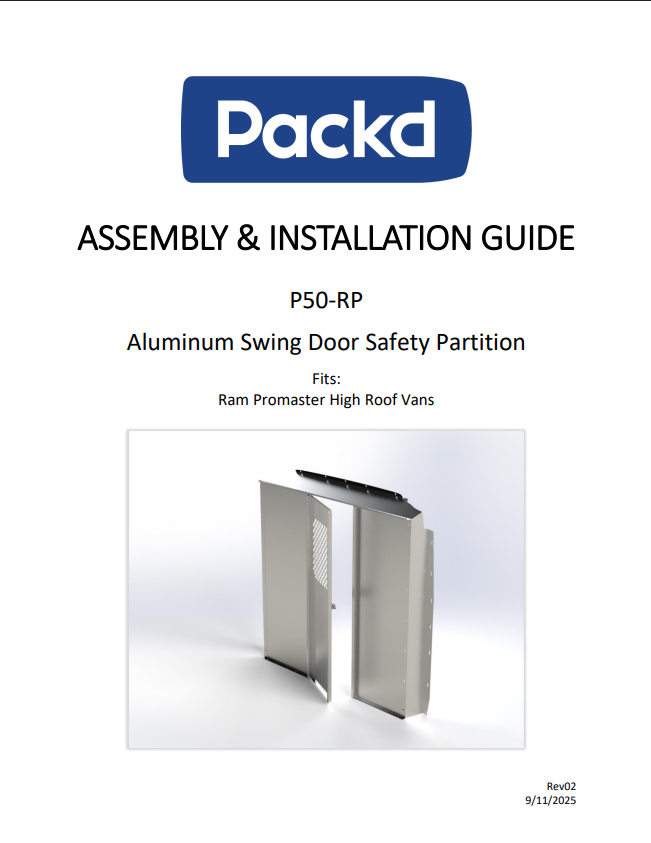 Packd

ASSEMBLY & INSTALLATION GUIDE

P50-RP

Aluminum Swing Door Safety Partition

Fits:
Ram Promaster High Roof Vans

Rev02
9/11/2025